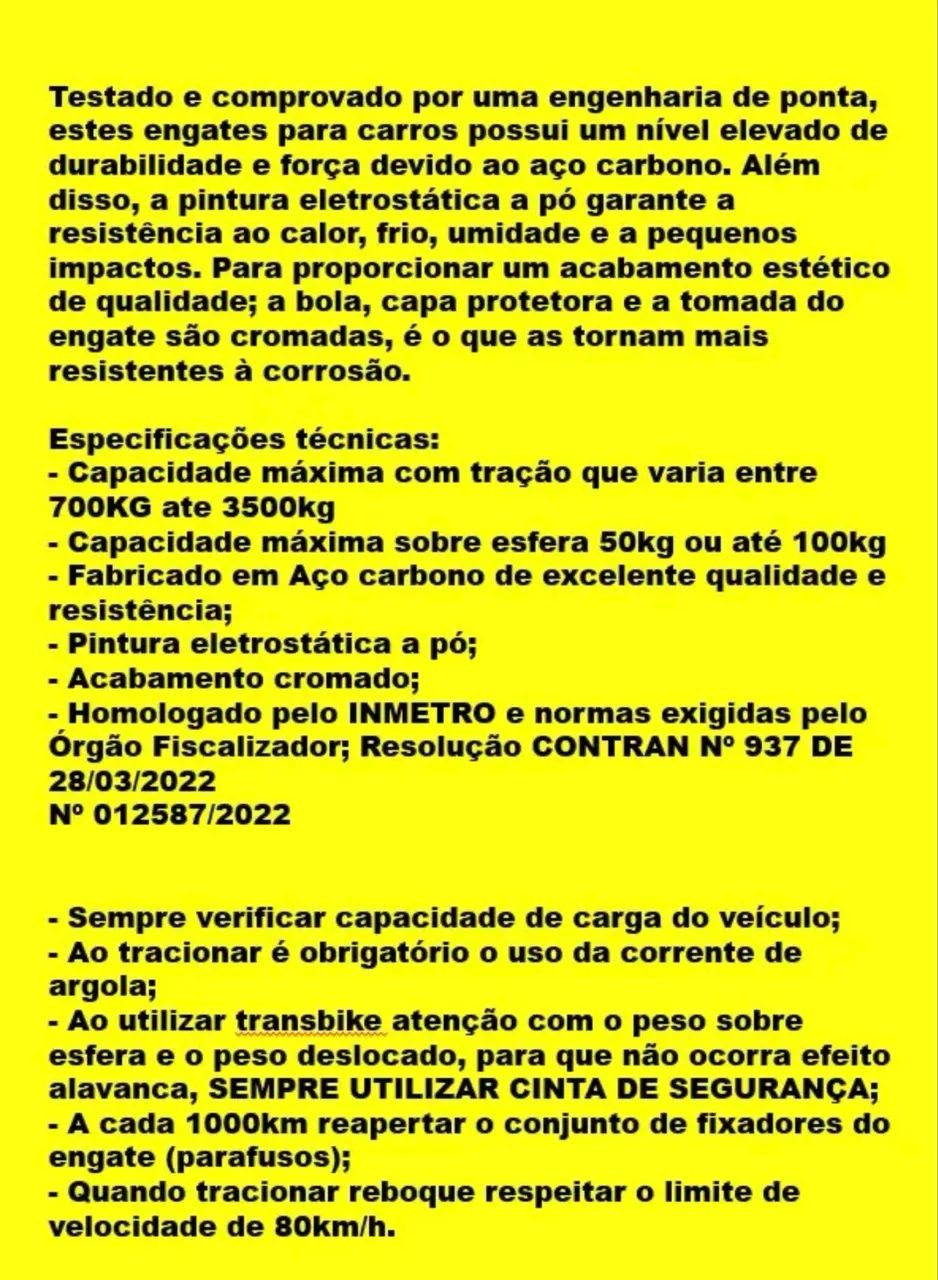 Testado e comprovado por uma engenharia de ponta, estes engates para carros possui um nível elevado de durabilidade e força devido ao aço carbono. Além disso, a pintura eletrostática a pó garante a resistência ao calor, frio, umidade e a pequenos impactos. Para proporcionar um acabamento estético de qualidade; a bola, capa protetora e a tomada do engate são cromadas, é o que as tornam mais resistentes à corrosão.

Especificações técnicas:
- Capacidade máxima com tração que varia entre 700KG ate 3500kg
- Capacidade máxima sobre esfera 50kg ou até 100kg
- Fabricado em Aço carbono de excelente qualidade e resistência;
- Pintura eletrostática a pó;
- Acabamento cromado;
- Homologado pelo INMETRO e normas exigidas pelo Órgão Fiscalizador; Resolução CONTRAN Nº 937 DE 28/03/2022
Nº 012587/2022

- Sempre verificar capacidade de carga do veículo;
- Ao tracionar é obrigatório o uso da corrente de argola;
- Ao utilizar transbike atenção com o peso sobre esfera e o peso deslocado, para que não ocorra efeito alavanca, SEMPRE UTILIZAR CINTA DE SEGURANÇA;
- A cada 1000km reapertar o conjunto de fixadores do engate (parafusos);
- Quando tracionar reboque respeitar o limite de velocidade de 80km/h.